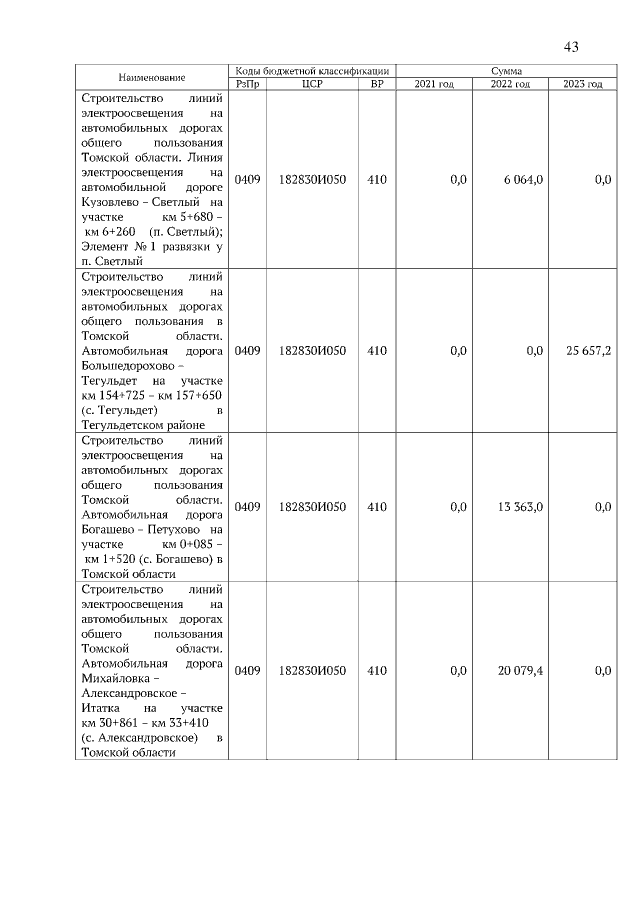 43

| Наименование | Коды бюджетной классификации | | | Сумма | | |
|---|---|---|---|---|---|---|
| | РзПр | ЦСР | ВР | 2021 год | 2022 год | 2023 год |
| Строительство линий электроосвещения на автомобильных дорогах общего пользования Томской области. Линия электроосвещения на автомобильной дороге Кузовлево – Светлый на участке км 5+680 – км 6+260 (п. Светлый); Элемент № 1 развязки у п. Светлый | 0409 | 182830И050 | 410 | 0,0 | 6 064,0 | 0,0 |
| Строительство линий электроосвещения на автомобильных дорогах общего пользования в Томской области. Автомобильная дорога Большедорохово – Тегульдет на участке км 154+725 – км 157+650 (с. Тегульдет) в Тегульдетском районе | 0409 | 182830И050 | 410 | 0,0 | 0,0 | 25 657,2 |
| Строительство линий электроосвещения на автомобильных дорогах общего пользования Томской области. Автомобильная дорога Богашево – Петухово на участке км 0+085 – км 1+520 (с. Богашево) в Томской области | 0409 | 182830И050 | 410 | 0,0 | 13 363,0 | 0,0 |
| Строительство линий электроосвещения на автомобильных дорогах общего пользования Томской области. Автомобильная дорога Михайловка – Александровское – Итатка на участке км 30+861 – км 33+410 (с. Александровское) в Томской области | 0409 | 182830И050 | 410 | 0,0 | 20 079,4 | 0,0 |